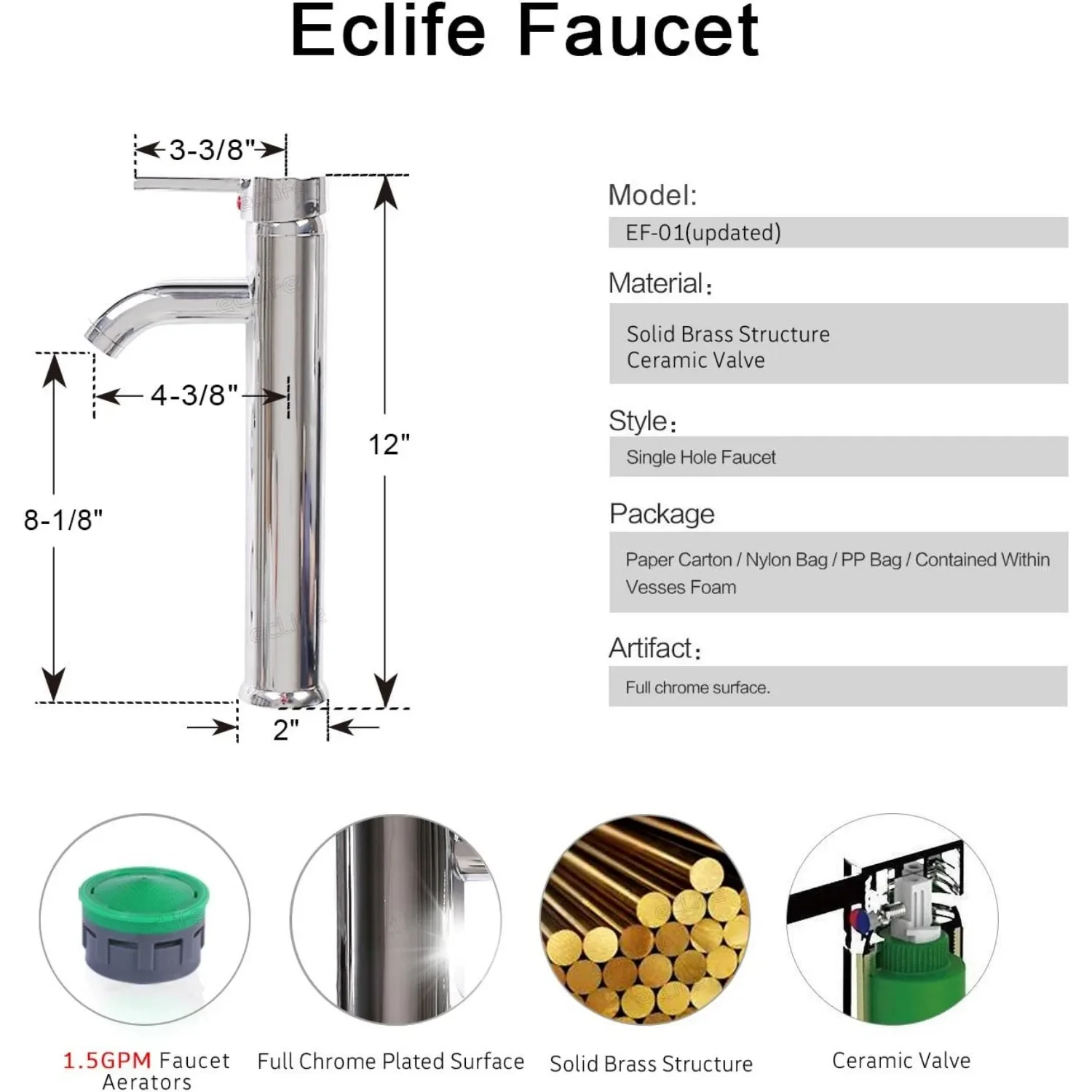 Eclife Faucet

3-3/8"

4-3/8"

12"

8-1/8"

2"

Model:

EF-01(updated)

Material:

Solid Brass Structure
Ceramic Valve

Style:

Single Hole Faucet

Package

Paper Carton / Nylon Bag / PP Bag / Contained Within Vesses Foam

Artifact:

Full chrome surface.

1.5GPM Faucet Aerators

Full Chrome Plated Surface

Solid Brass Structure

Ceramic Valve